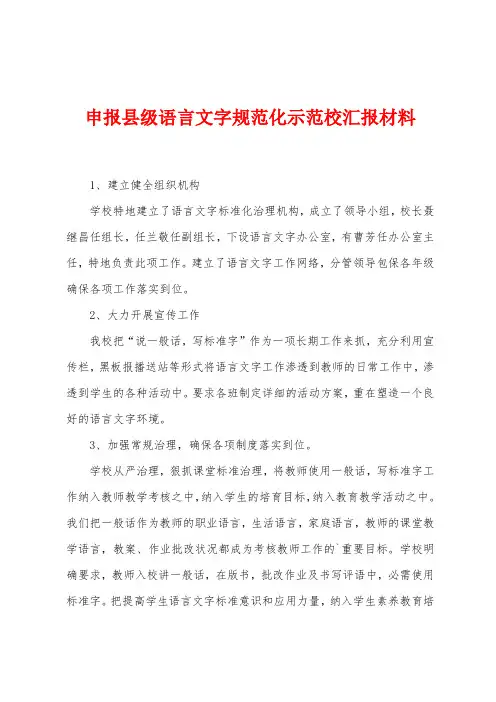 申报县级语言文字规范化示范校汇报材料

1、建立健全组织机构

学校特地建立了语言文字标准化治理机构，成立了领导小组，校长聂继昌任组长，任兰敬任副组长，下设语言文字办公室，有曹芳任办公室主任，特地负责此项工作。建立了语言文字工作网络，分管领导包保各年级确保各项工作落实到位。

2、大力开展宣传工作

我校把“说一般话，写标准字”作为一项长期工作来抓，充分利用宣传栏，黑板报播送站等形式将语言文字工作渗透到教师的日常工作中，渗透到学生的各种活动中。要求各班制定详细的活动方案，重在塑造一个良好的语言文字环境。

3、加强常规治理，确保各项制度落实到位。

学校从严治理，狠抓课堂标准治理，将教师使用一般话，写标准字工作纳入教师教学考核之中，纳入学生的培育目标，纳入教育教学活动之中。我们把一般话作为教师的职业语言，生活语言，家庭语言，教师的课堂教学语言，教案、作业批改状况都成为考核教师工作的`重要目标。学校明确要求，教师入校讲一般话，在版书，批改作业及书写评语中，必需使用标准字。把提高学生语言文字标准意识和应用力量，纳入学生素养教育培